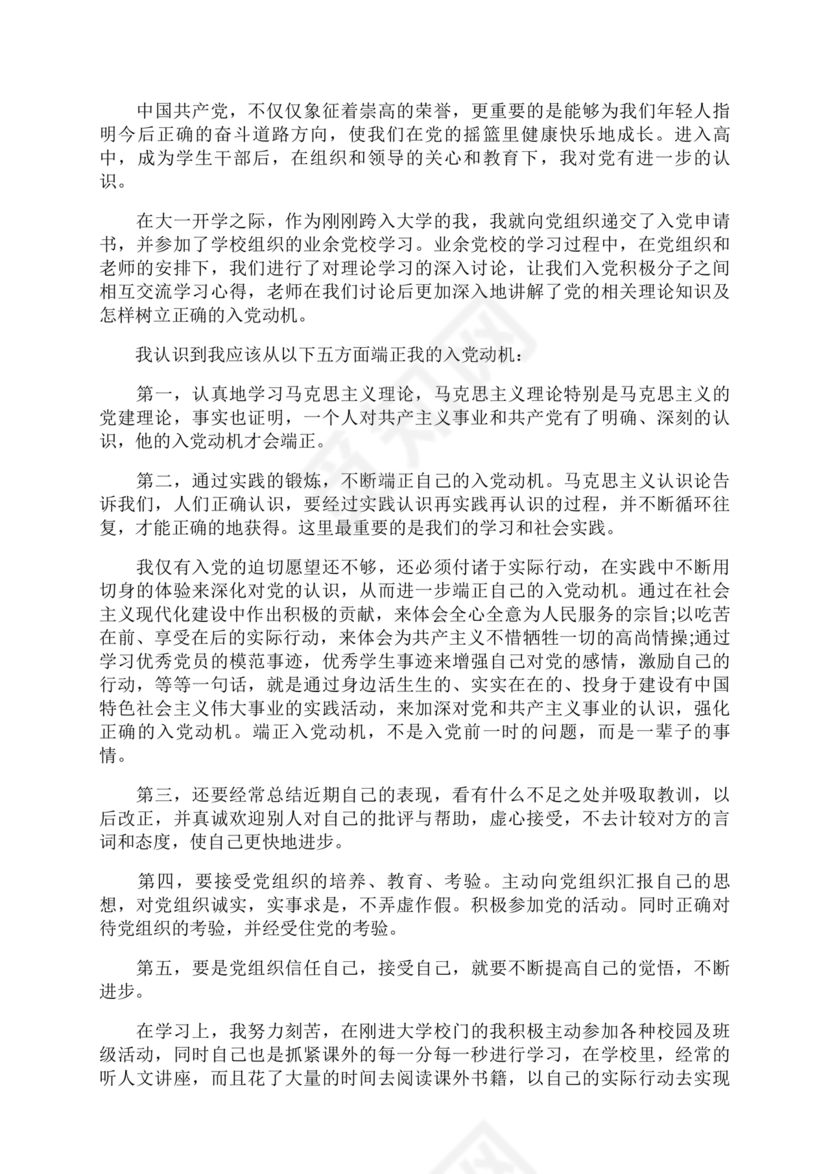 中国共产党，不仅仅象征着崇高的荣誉，更重要的是能够为我们年轻人指明今后正确的奋斗道路方向，使我们在党的摇篮里健康快乐地成长。进入高中，成为学生干部后，在组织和领导的关心和教育下，我对党有进一步的认识。

在大一开学之际，作为刚刚跨入大学的我，我就向党组织递交了入党申请书，并参加了学校组织的业余党校学习。业余党校的学习过程中，在党组织和老师的安排下，我们进行了对理论学习的深入讨论，让我们入党积极分子之间相互交流学习心得，老师在我们讨论后更加深入地讲解了党的相关理论知识及怎样树立正确的入党动机。

我认识到我应该从以下五方面端正我的入党动机：

第一，认真地学习马克思主义理论，马克思主义理论特别是马克思主义的党建理论，事实也证明，一个人对共产主义事业和共产党有了明确、深刻的认识，他的入党动机才会端正。

第二，通过实践的锻炼，不断端正自己的入党动机。马克思主义认识论告诉我们，人们正确认识，要经过实践认识再实践再认识的过程，并不断循环往复，才能正确的地获得。这里最重要的是我们的学习和社会实践。

我仅有入党的迫切愿望还不够，还必须付诸于实际行动，在实践中不断用切身的体验来深化对党的认识，从而进一步端正自己的入党动机。通过在社会主义现代化建设中作出积极的贡献，来体会全心全意为人民服务的宗旨;以吃苦在前、享受在后的实际行动，来体会为共产主义不惜牺牲一切的高尚情操;通过学习优秀党员的模范事迹，优秀学生事迹来增强自己对党的感情，激励自己的行动，等等一句话，就是通过身边活生生的、实实在在的、投身于建设有中国特色社会主义伟大事业的实践活动，来加深对党和共产主义事业的认识，强化正确的入党动机。端正入党动机，不是入党前一时的问题，而是一辈子的事情。

第三，还要经常总结近期自己的表现，看有什么不足之处并吸取教训，以后改正，并真诚欢迎别人对自己的批评与帮助，虚心接受，不去计较对方的言词和态度，使自己更快地进步。

第四，要接受党组织的培养、教育、考验。主动向党组织汇报自己的思想，对党组织诚实，实事求是，不弄虚作假。积极参加党的活动。同时正确对待党组织的考验，并经受住党的考验。

第五，要是党组织信任自己，接受自己，就要不断提高自己的觉悟，不断进步。

在学习上，我努力刻苦，在刚进大学校门的我积极主动参加各种校园及班级活动，同时自己也是抓紧课外的每一分每一秒进行学习，在学校里，经常的听人文讲座，而且花了大量的时间去阅读课外书籍，以自己的实际行动去实现